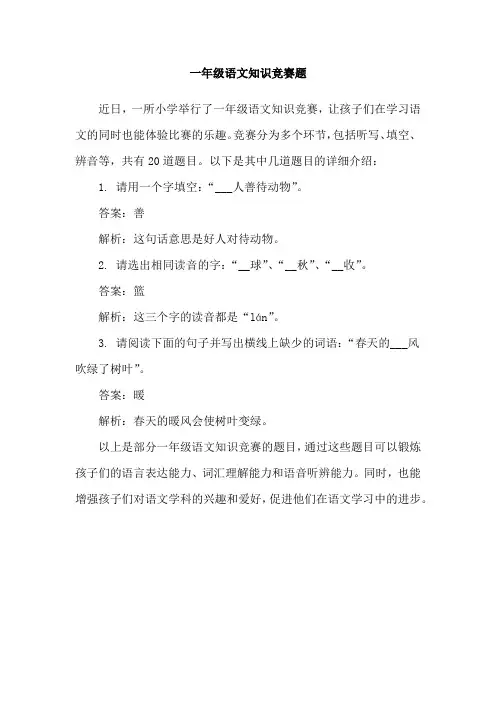 一年级语文知识竞赛题

近日，一所小学举行了一年级语文知识竞赛，让孩子们在学习语文的同时也能体验比赛的乐趣。竞赛分为多个环节，包括听写、填空、辨音等，共有20道题目。以下是其中几道题目的详细介绍：

1. 请用一个字填空：“___人善待动物”。

答案：善

解析：这句话意思是好人对待动物。

2. 请选出相同读音的字：“__球”、“__秋”、“__收”。

答案：篮

解析：这三个字的读音都是“lán”。

3. 请阅读下面的句子并写出横线上缺少的词语：“春天的___风吹绿了树叶”。

答案：暖

解析：春天的暖风会使树叶变绿。

以上是部分一年级语文知识竞赛的题目，通过这些题目可以锻炼孩子们的语言表达能力、词汇理解能力和语音听辨能力。同时，也能增强孩子们对语文学科的兴趣和爱好，促进他们在语文学习中的进步。